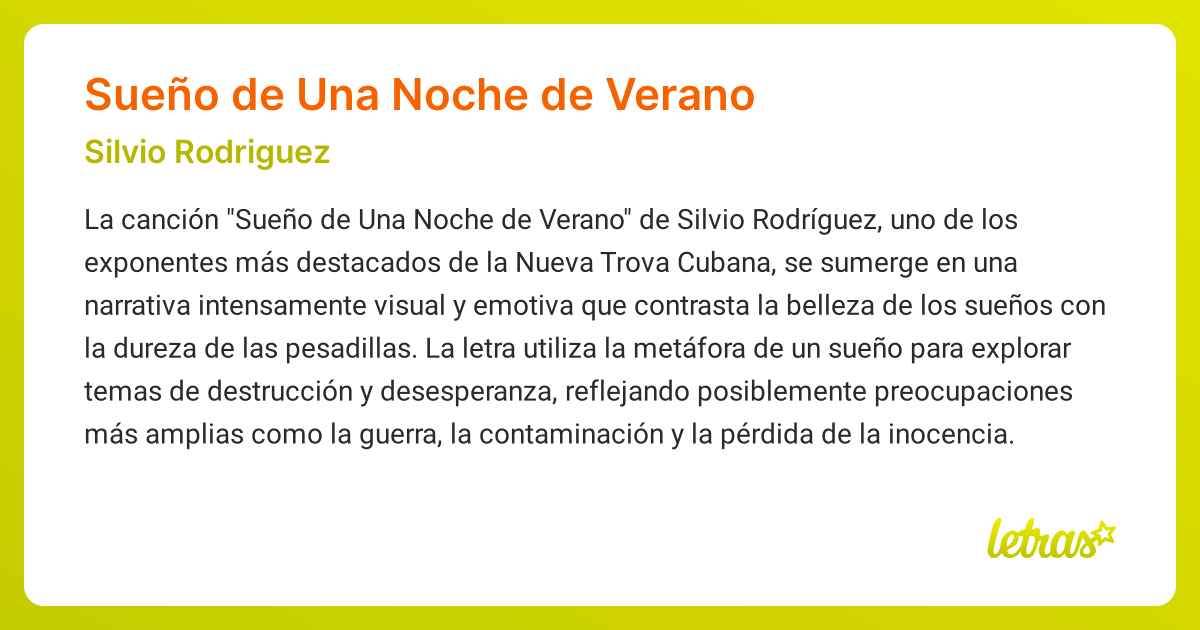 Sueño de Una Noche de Verano
Silvio Rodriguez

La canción "Sueño de Una Noche de Verano" de Silvio Rodríguez, uno de los exponentes más destacados de la Nueva Trova Cubana, se sumerge en una narrativa intensamente visual y emotiva que contrasta la belleza de los sueños con la dureza de las pesadillas. La letra utiliza la metáfora de un sueño para explorar temas de destrucción y desesperanza, reflejando posiblemente preocupaciones más amplias como la guerra, la contaminación y la pérdida de la inocencia.

letras